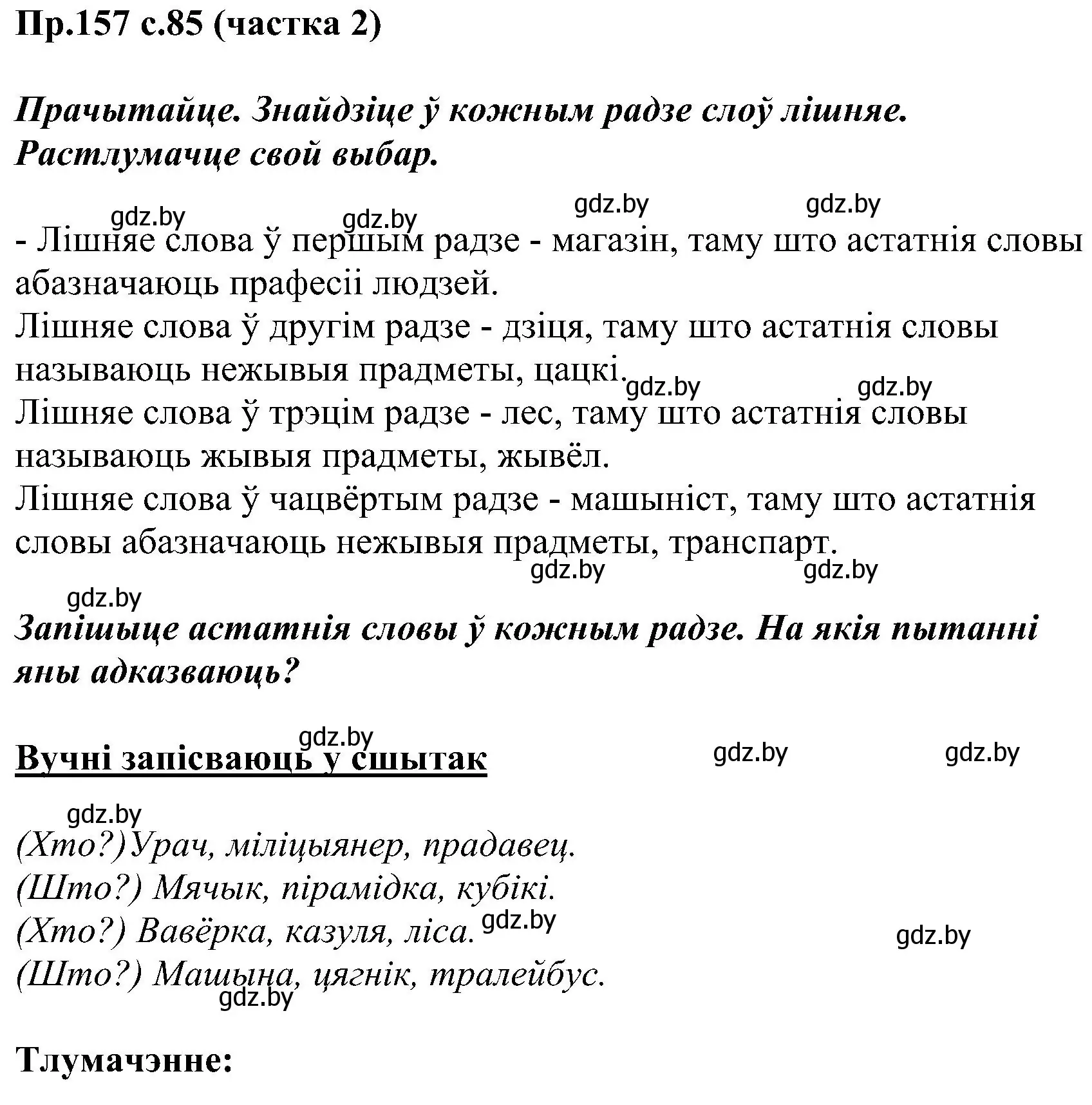 Пр.157 с.85 (частка 2)

Прачытайце. Знайдзіце ў кожным радзе слоў лішняе. Растлумачце свой выбар.

gdz.by gdz.by gdz.by gdz.by

- Лішняе слова ў першым радзе - магазін, таму што астатнія словы абазначаюць прафесіі людзей.
Лішняе слова ў другім радзе - дзіця, таму што астатнія словы называюць нежывыя прадметы, цацкі.
gdz.by gdz.by
Лішняе слова ў трэцім радзе - лес, таму што астатнія словы называюць жывыя прадметы, жывёл.
Лішняе слова ў чацвёртым радзе - машыніст, таму што астатнія словы абазначаюць нежывыя прадметы, транспарт.

gdz.by gdz.by gdz.by

Запішыце астатнія словы ў кожным радзе. На якія пытанні яны адказваюць?

gdz.by

Вучні запісваюць у сшытак

gdz.by gdz.by gdz.by

(Хто?)Урач, міліцыянер, прадавец.
(Што?) Мячык, пірамідка, кубікі.
(Хто?) Вавёрка, казуля, ліса.
gdz.by gdz.by
(Што?) Машына, цягнік, тралейбус.
gdz.by

Тлумачэнне: